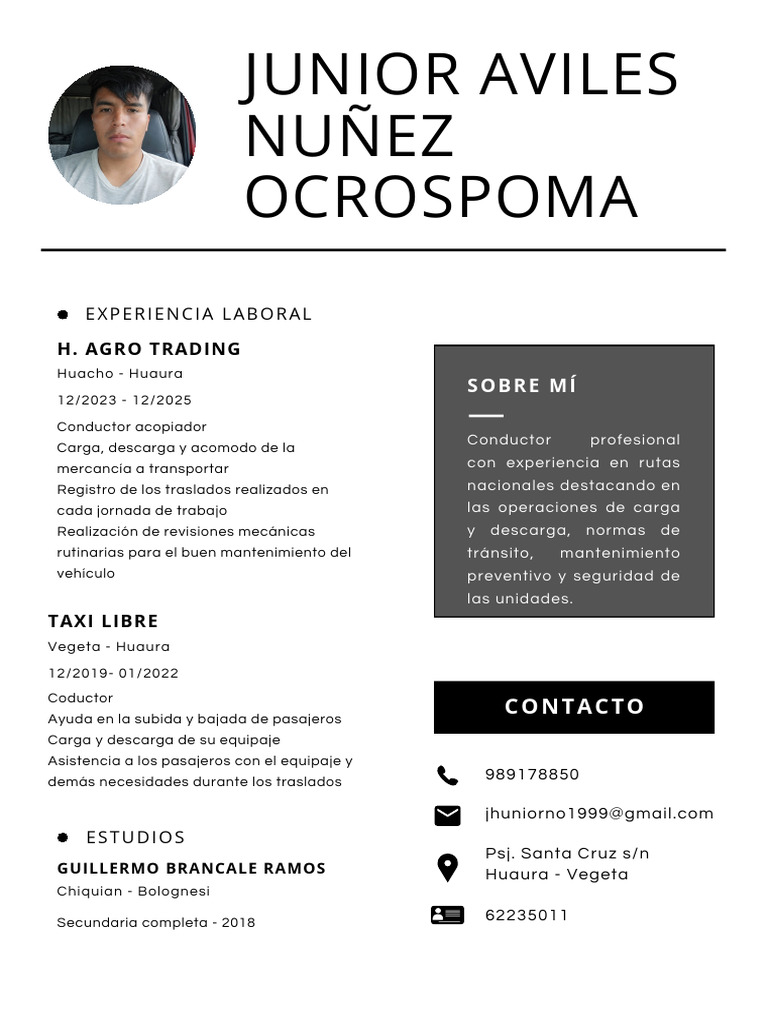 JUNIOR AVILES NUÑEZ OCROSPOMA

EXPERIENCIA LABORAL

H. AGRO TRADING

Huacho - Huaura

12/2023 - 12/2025

Conductor acopiador
Carga, descarga y acomodo de la mercancía a transportar
Registro de los traslados realizados en cada jornada de trabajo
Realización de revisiones mecánicas rutinarias para el buen mantenimiento del vehiculo

TAXI LIBRE

Vegeta - Huaura

12/2019- 01/2022

Coductor
Ayuda en la subida y bajada de pasajeros
Carga y descarga de su equipaje
Asistencia a los pasajeros con el equipaje y demás necesidades durante los traslados

ESTUDIOS

GUILLERMO BRANCALE RAMOS

Chiquian - Bolognesi

Secundaria completa - 2018

SOBRE MÍ

Conductor profesional con experiencia en rutas nacionales destacando en las operaciones de carga y descarga, normas de tránsito, mantenimiento preventivo y seguridad de las unidades.

CONTACTO

989178850

jhuniorno1999@gmail.com

Psj. Santa Cruz s/n
Huaura - Vegeta

62235011